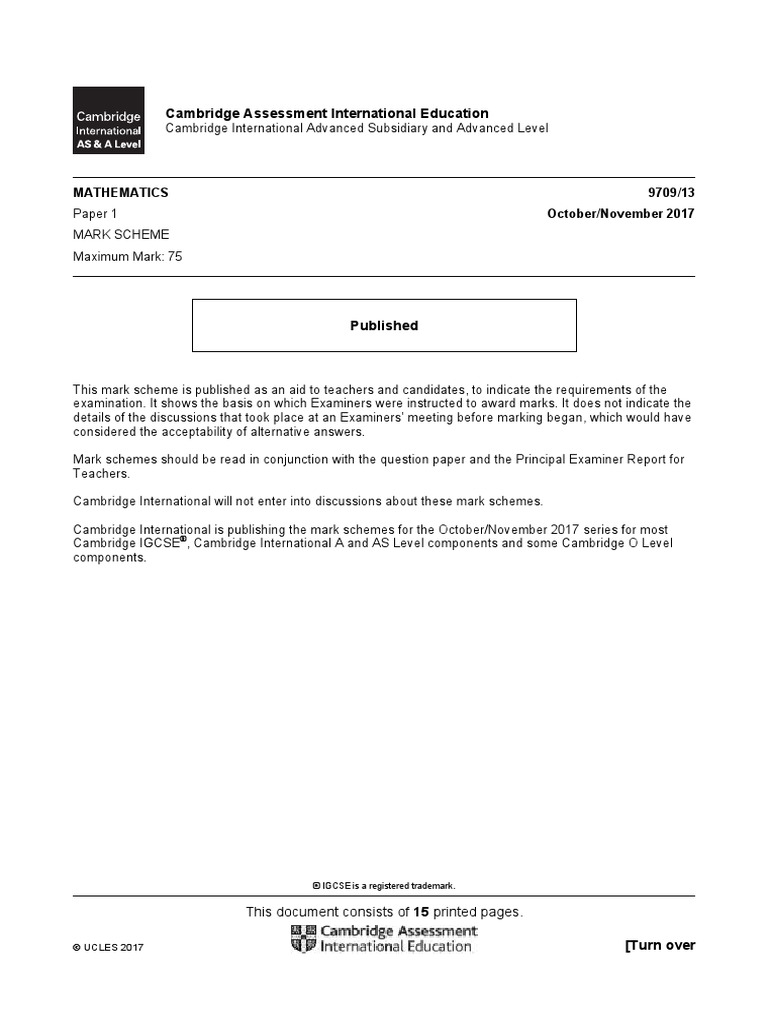 Cambridge International AS & A Level

Cambridge Assessment International Education
Cambridge International Advanced Subsidiary and Advanced Level

MATHEMATICS 9709/13
Paper 1 October/November 2017
MARK SCHEME
Maximum Mark: 75

Published

This mark scheme is published as an aid to teachers and candidates, to indicate the requirements of the examination. It shows the basis on which Examiners were instructed to award marks. It does not indicate the details of the discussions that took place at an Examiners' meeting before marking began, which would have considered the acceptability of alternative answers.

Mark schemes should be read in conjunction with the question paper and the Principal Examiner Report for Teachers.

Cambridge International will not enter into discussions about these mark schemes.

Cambridge International is publishing the mark schemes for the October/November 2017 series for most Cambridge IGCSE®, Cambridge International A and AS Level components and some Cambridge O Level components.

® IGCSE is a registered trademark.

This document consists of 15 printed pages.

© UCLES 2017

Cambridge Assessment International Education

[Turn over